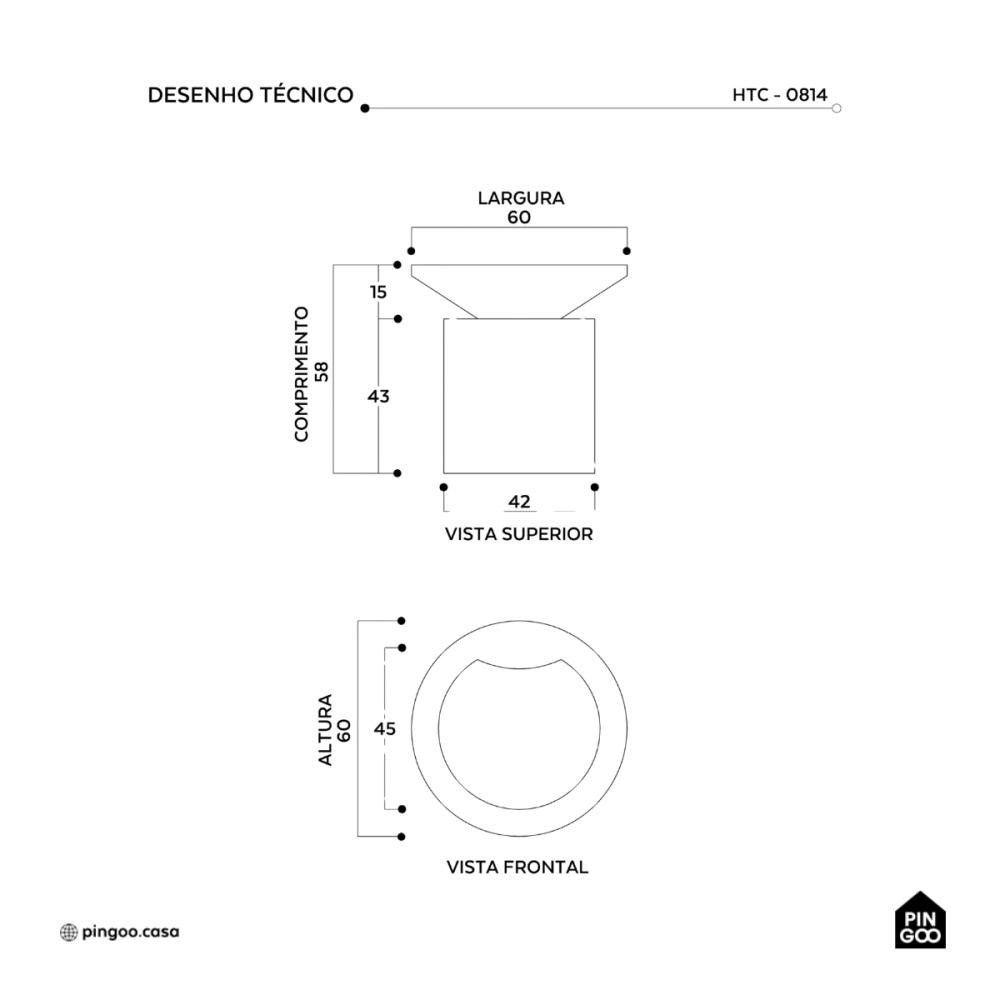 DESENHO TÉCNICO

HTC - 0814

LARGURA
60

COMPRIMENTO
58

15

43

42

VISTA SUPERIOR

ALTURA
60

45

VISTA FRONTAL

pingoo.casa

PIN
GOO